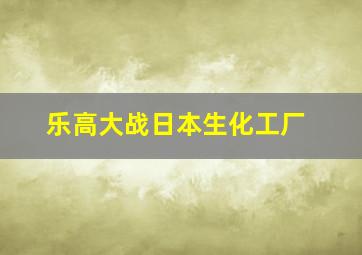 乐高大战日本生化工厂